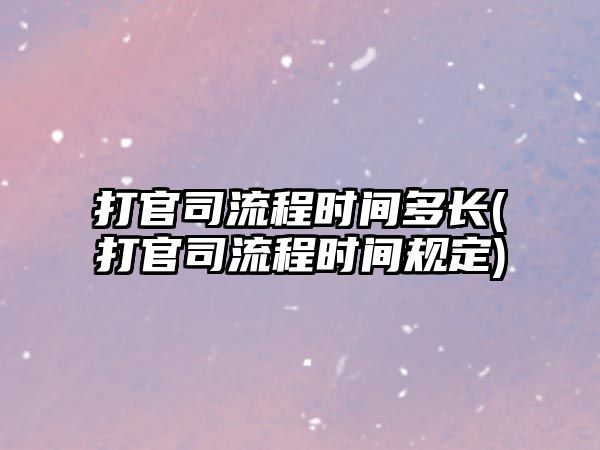 打官司流程时间多长(打官司流程时间规定)